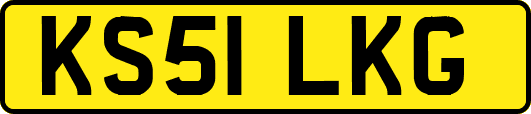 KS51 LKG